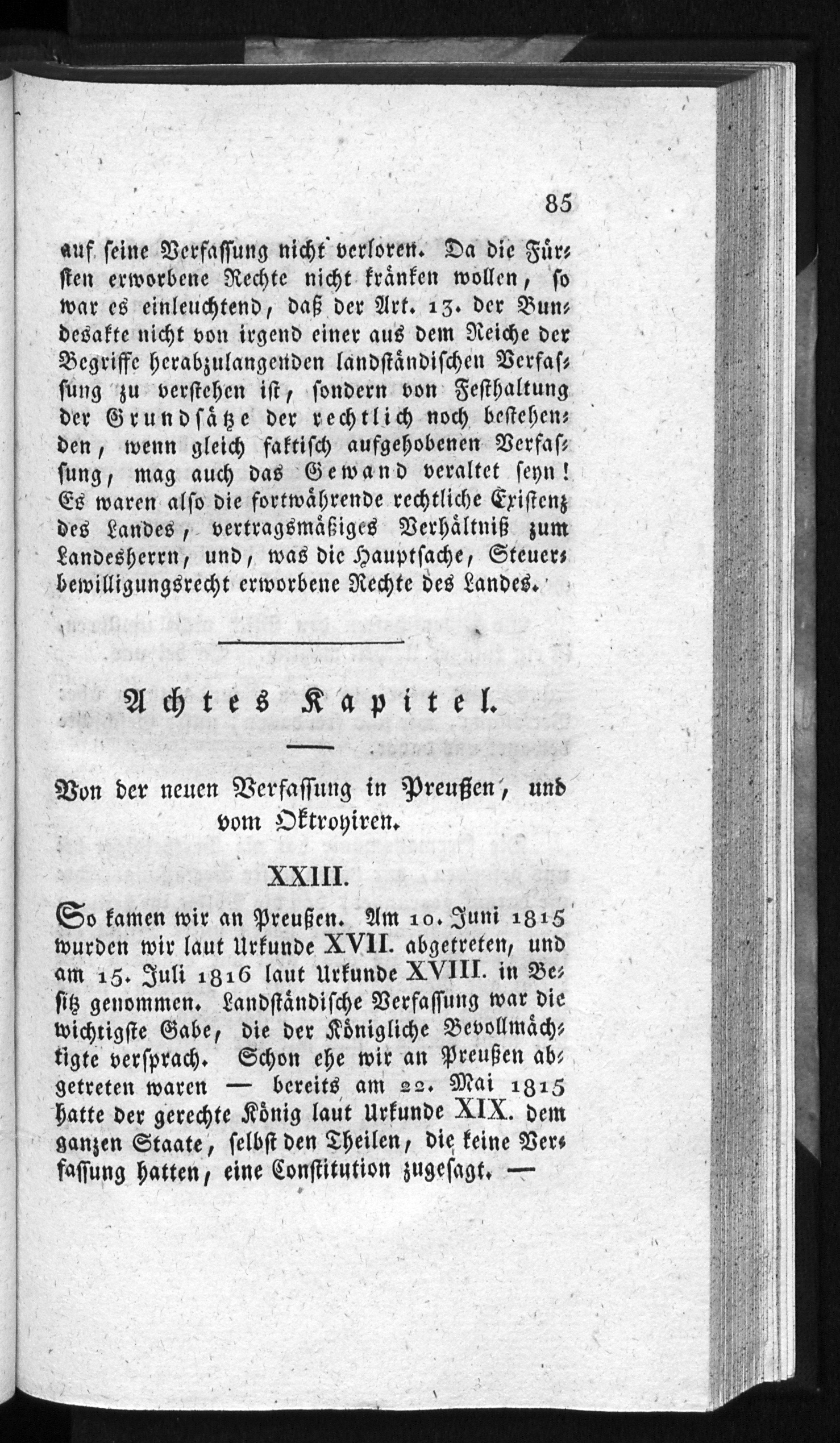 85

auf seine Verfassung nicht verloren. Da die Fürsten erworbene Rechte nicht kränken wollen, so war es einleuchtend, daß der Art. 13. der Bundesakte nicht von irgend einer aus dem Reiche der Begriffe herabzulangenden landständischen Verfassung zu verstehen ist, sondern von Festhaltung der Grundsätze der rechtlich noch bestehenden, wenn gleich faktisch aufgehobenen Verfassung, mag auch das Gewand veraltet seyn! Es waren also die fortwährende rechtliche Existenz des Landes, vertragsmäßiges Verhältniß zum Landesherrn, und, was die Hauptsache, Steuerbewilligungsrecht erworbene Rechte des Landes.

Achtes Kapitel.

Von der neuen Verfassung in Preußen, und vom Oktroyiren.

XXIII.

So kamen wir an Preußen. Am 10. Juni 1815 wurden wir laut Urkunde XVII. abgetreten, und am 15. Juli 1816 laut Urkunde XVIII. in Besitz genommen. Landständische Verfassung war die wichtigste Gabe, die der Königliche Bevollmächtigte versprach. Schon ehe wir an Preußen abgetreten waren — bereits am 22. Mai 1815 hatte der gerechte König laut Urkunde XIX. dem ganzen Staate, selbst den Theilen, die keine Verfassung hatten, eine Constitution zugesagt. —